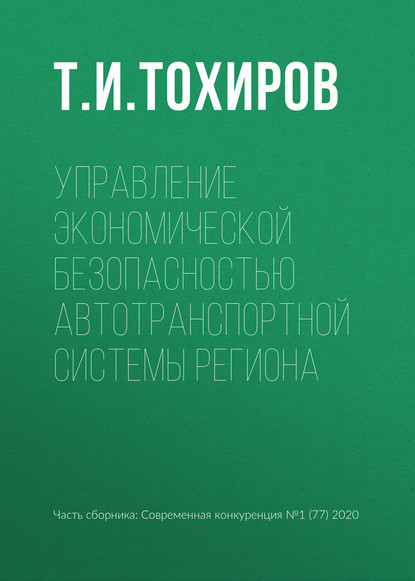 Т.И.ТОХИРОВ

УПРАВЛЕНИЕ ЭКОНОМИЧЕСКОЙ БЕЗОПАСНОСТЬЮ АВТОТРАНСПОРТНОЙ СИСТЕМЫ РЕГИОНА

Часть сборника: Современная конкуренция №1 (77) 2020